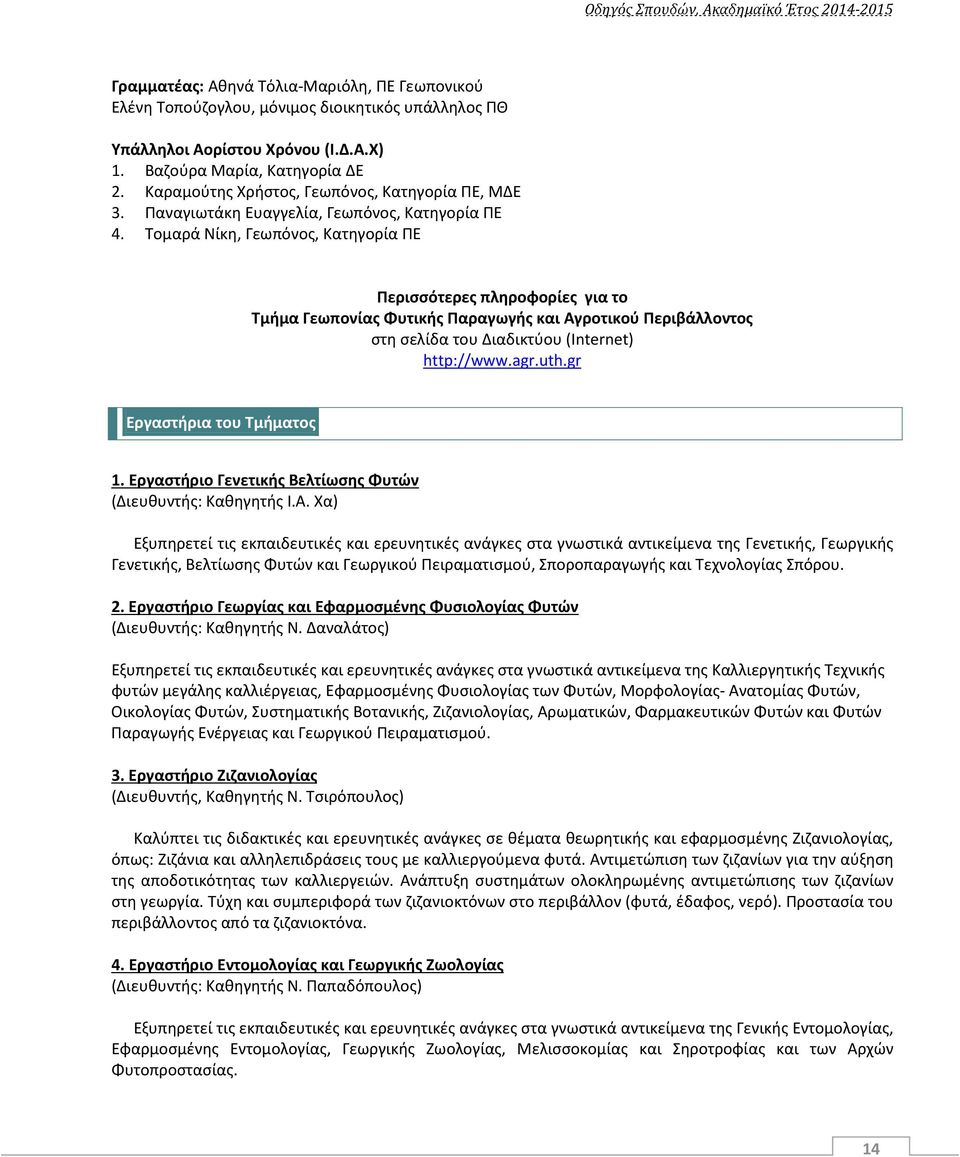 Οδηγός Σπουδών, Ακαδημαϊκό Έτος 2014-2015

Γραμματέας: Αθηνά Τόλια-Μαριόλη, ΠΕ Γεωπονικού
Ελένη Τοπούζογλου, μόνιμος διοικητικός υπάλληλος ΠΘ

Υπάλληλοι Αορίστου Χρόνου (Ι.Δ.Α.Χ)
1. Βαζούρα Μαρία, Κατηγορία ΔΕ
2. Καραμούτης Χρήστος, Γεωπόνος, Κατηγορία ΠΕ, ΜΔΕ
3. Παναγιωτάκη Ευαγγελία, Γεωπόνος, Κατηγορία ΠΕ
4. Τομαρά Νίκη, Γεωπόνος, Κατηγορία ΠΕ

Περισσότερες πληροφορίες για το
Τμήμα Γεωπονίας Φυτικής Παραγωγής και Αγροτικού Περιβάλλοντος
στη σελίδα του Διαδικτύου (Internet)
http://www.agr.uth.gr

Εργαστήρια του Τμήματος

1. Εργαστήριο Γενετικής Βελτίωσης Φυτών
(Διευθυντής: Καθηγητής Ι.Α. Χα)

Εξυπηρετεί τις εκπαιδευτικές και ερευνητικές ανάγκες στα γνωστικά αντικείμενα της Γενετικής, Γεωργικής Γενετικής, Βελτίωσης Φυτών και Γεωργικού Πειραματισμού, Σποροπαραγωγής και Τεχνολογίας Σπόρου.

2. Εργαστήριο Γεωργίας και Εφαρμοσμένης Φυσιολογίας Φυτών
(Διευθυντής: Καθηγητής Ν. Δαναλάτος)

Εξυπηρετεί τις εκπαιδευτικές και ερευνητικές ανάγκες στα γνωστικά αντικείμενα της Καλλιεργητικής Τεχνικής φυτών μεγάλης καλλιέργειας, Εφαρμοσμένης Φυσιολογίας των Φυτών, Μορφολογίας- Ανατομίας Φυτών, Οικολογίας Φυτών, Συστηματικής Βοτανικής, Ζιζανιολογίας, Αρωματικών, Φαρμακευτικών Φυτών και Φυτών Παραγωγής Ενέργειας και Γεωργικού Πειραματισμού.

3. Εργαστήριο Ζιζανιολογίας
(Διευθυντής, Καθηγητής Ν. Τσιρόπουλος)

Καλύπτει τις διδακτικές και ερευνητικές ανάγκες σε θέματα θεωρητικής και εφαρμοσμένης Ζιζανιολογίας, όπως: Ζιζάνια και αλληλεπιδράσεις τους με καλλιεργούμενα φυτά. Αντιμετώπιση των ζιζανίων για την αύξηση της αποδοτικότητας των καλλιεργειών. Ανάπτυξη συστημάτων ολοκληρωμένης αντιμετώπισης των ζιζανίων στη γεωργία. Τύχη και συμπεριφορά των ζιζανιοκτόνων στο περιβάλλον (φυτά, έδαφος, νερό). Προστασία του περιβάλλοντος από τα ζιζανιοκτόνα.

4. Εργαστήριο Εντομολογίας και Γεωργικής Ζωολογίας
(Διευθυντής: Καθηγητής Ν. Παπαδόπουλος)

Εξυπηρετεί τις εκπαιδευτικές και ερευνητικές ανάγκες στα γνωστικά αντικείμενα της Γενικής Εντομολογίας, Εφαρμοσμένης Εντομολογίας, Γεωργικής Ζωολογίας, Μελισσοκομίας και Σηροτροφίας και των Αρχών Φυτοπροστασίας.

14